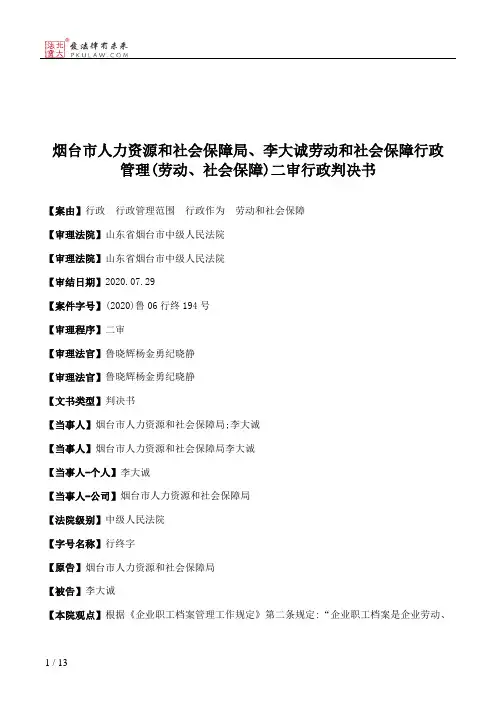 北大法宝 发法律有未来 PKULAW.COM

烟台市人力资源和社会保障局、李大诚劳动和社会保障行政管理(劳动、社会保障)二审行政判决书

【案由】行政　行政管理范围　行政作为　劳动和社会保障

【审理法院】山东省烟台市中级人民法院

【审理法院】山东省烟台市中级人民法院

【审结日期】2020.07.29

【案件字号】(2020)鲁06行终194号

【审理程序】二审

【审理法官】鲁晓辉杨金勇纪晓静

【审理法官】鲁晓辉杨金勇纪晓静

【文书类型】判决书

【当事人】烟台市人力资源和社会保障局;李大诚

【当事人】烟台市人力资源和社会保障局李大诚

【当事人-个人】李大诚

【当事人-公司】烟台市人力资源和社会保障局

【法院级别】中级人民法院

【字号名称】行终字

【原告】烟台市人力资源和社会保障局

【被告】李大诚

【本院观点】根据《企业职工档案管理工作规定》第二条规定:“企业职工档案是企业劳动、

1 / 13